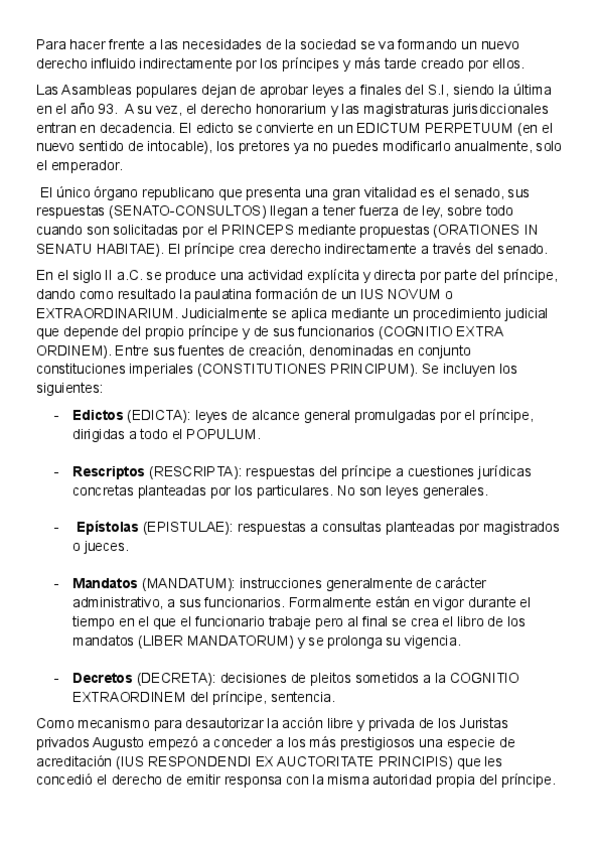 Para hacer frente a las necesidades de la sociedad se va formando un nuevo derecho influido indirectamente por los príncipes y más tarde creado por ellos.

Las Asambleas populares dejan de aprobar leyes a finales del S.I, siendo la última en el año 93. A su vez, el derecho honorarium y las magistraturas jurisdiccionales entran en decadencia. El edicto se convierte en un EDICTUM PERPETUUM (en el nuevo sentido de intocable), los pretores ya no puedes modificarlo anualmente, solo el emperador.

El único órgano republicano que presenta una gran vitalidad es el senado, sus respuestas (SENATO-CONSULTOS) llegan a tener fuerza de ley, sobre todo cuando son solicitadas por el PRINCEPS mediante propuestas (ORATIONES IN SENATU HABITAE). El príncipe crea derecho indirectamente a través del senado.

En el siglo II a.C. se produce una actividad explícita y directa por parte del príncipe, dando como resultado la paulatina formación de un IUS NOVUM o EXTRAORDINARIUM. Judicialmente se aplica mediante un procedimiento judicial que depende del propio príncipe y de sus funcionarios (COGNITIO EXTRA ORDINEM). Entre sus fuentes de creación, denominadas en conjunto constituciones imperiales (CONSTITUTIONES PRINCIPUM). Se incluyen los siguientes:

- **Edictos** (EDICTA): leyes de alcance general promulgadas por el príncipe, dirigidas a todo el POPULUM.

- **Rescriptos** (RESCRIPTA): respuestas del príncipe a cuestiones jurídicas concretas planteadas por los particulares. No son leyes generales.

- **Epístolas** (EPISTULAE): respuestas a consultas planteadas por magistrados o jueces.

- **Mandatos** (MANDATUM): instrucciones generalmente de carácter administrativo, a sus funcionarios. Formalmente están en vigor durante el tiempo en el que el funcionario trabaje pero al final se crea el libro de los mandatos (LIBER MANDATORUM) y se prolonga su vigencia.

- **Decretos** (DECRETA): decisiones de pleitos sometidos a la COGNITIO EXTRAORDINEM del príncipe, sentencia.

Como mecanismo para desautorizar la acción libre y privada de los Juristas privados Augusto empezó a conceder a los más prestigiosos una especie de acreditación (IUS RESPONDENDI EX AUCTORITATE PRINCIPIS) que les concedió el derecho de emitir responsa con la misma autoridad propia del príncipe.